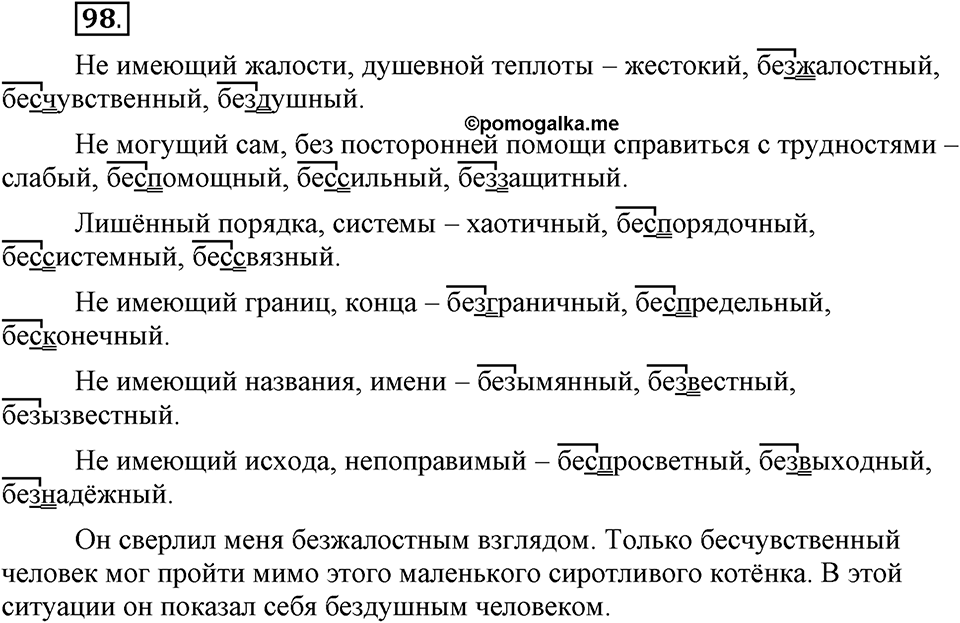 98.

Не имеющий жалости, душевной теплоты – жестокий, безжалостный, бесчувственный, бездушный.

©pomogalka.me

Не могущий сам, без посторонней помощи справиться с трудностями – слабый, беспомощный, бессильный, беззащитный.

Лишённый порядка, системы – хаотичный, беспорядочный, бессистемный, бессвязный.

Не имеющий границ, конца – безграничный, беспредельный, бесконечный.

Не имеющий названия, имени – безымянный, безвестный, безызвестный.

Не имеющий исхода, непоправимый – беспросветный, безвыходный, безнадёжный.

Он сверлил меня безжалостным взглядом. Только бесчувственный человек мог пройти мимо этого маленького сиротливого котёнка. В этой ситуации он показал себя бездушным человеком.